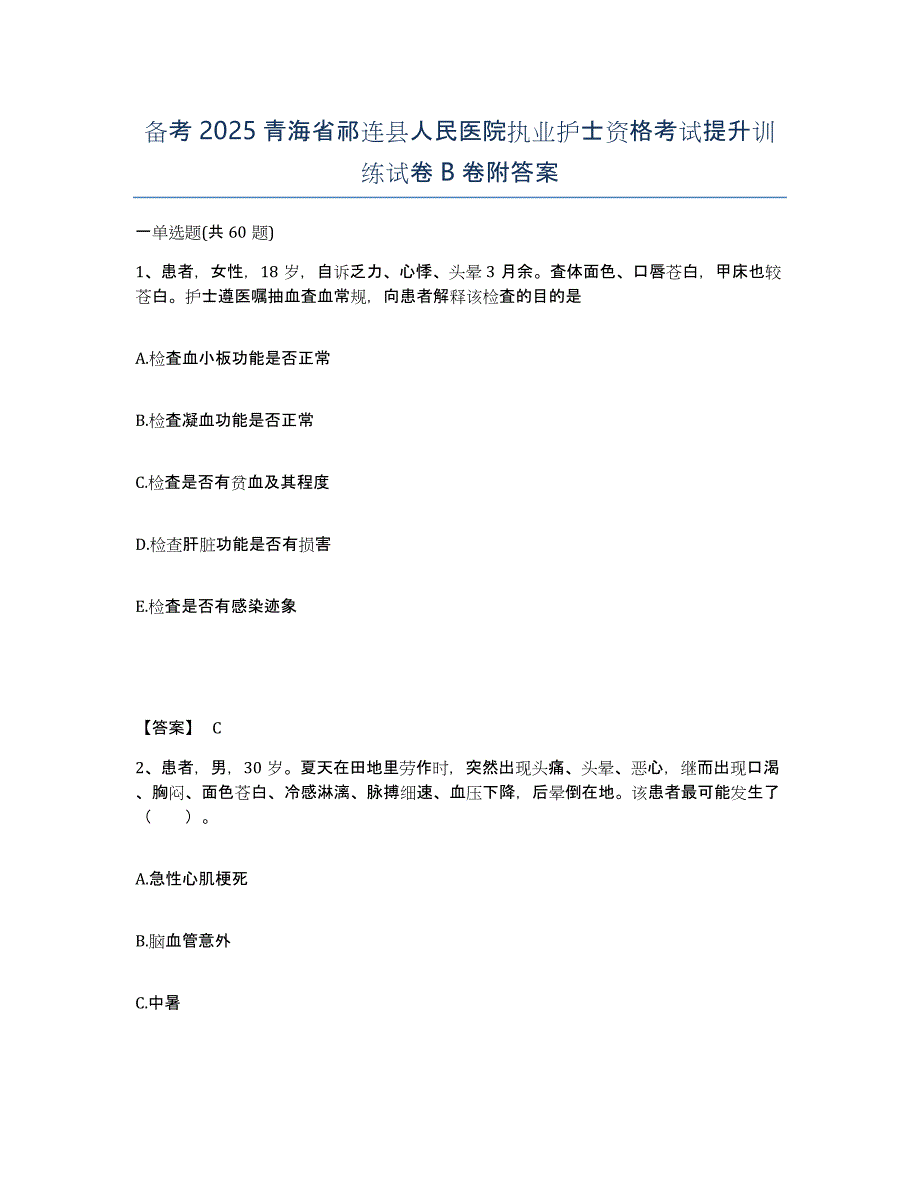 备考 2025 青海省祁连县人民医院执业护士资格考试提升训练试卷 B 卷附答案

一单选题(共 60 题)

1、患者，女性，18 岁，自诉乏力、心悸、头晕 3 月余。查体面色、口唇苍白，甲床也较苍白。护士遵医嘱抽血查血常规，向患者解释该检查的目的是

A.检查血小板功能是否正常

B.检查凝血功能是否正常

C.检查是否有贫血及其程度

D.检查肝脏功能是否有损害

E.检查是否有感染迹象

【答案】 C

2、患者，男，30 岁。夏天在田地里劳作时，突然出现头痛、头晕、恶心，继而出现口渴、胸闷、面色苍白、冷感淋漓、脉搏细速、血压下降，后晕倒在地。该患者最可能发生了（　　）。

A.急性心肌梗死

B.脑血管意外

C.中暑